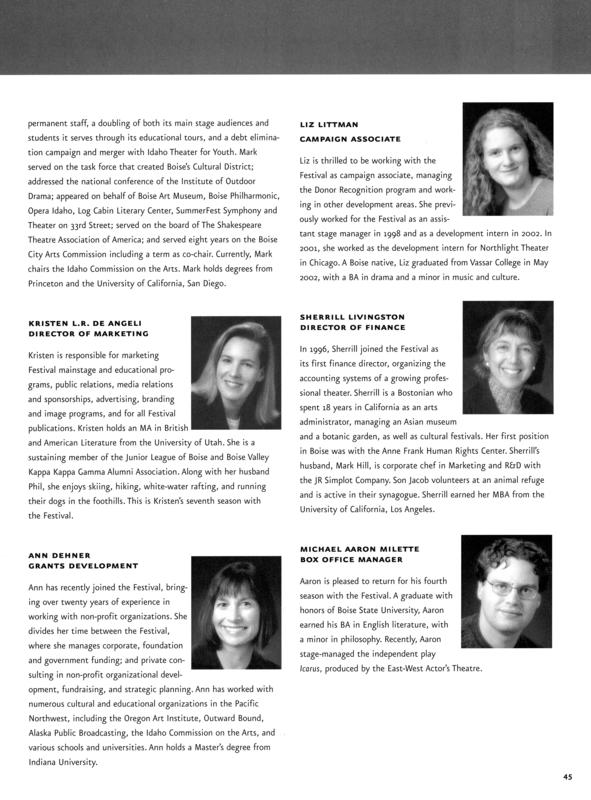 permanent staff, a doubling of both its main stage audiences and students it serves through its educational tours, and a debt elimination campaign and merger with Idaho Theater for Youth. Mark served on the task force that created Boise's Cultural District; addressed the national conference of the Institute of Outdoor Drama; appeared on behalf of Boise Art Museum, Boise Philharmonic, Opera Idaho, Log Cabin Literary Center, SummerFest Symphony and Theater on 33rd Street; served on the board of The Shakespeare Theatre Association of America; and served eight years on the Boise City Arts Commission including a term as co-chair. Currently, Mark chairs the Idaho Commission on the Arts. Mark holds degrees from Princeton and the University of California, San Diego.

KRISTEN L.R. DE ANGELI
DIRECTOR OF MARKETING

Kristen is responsible for marketing Festival mainstage and educational programs, public relations, media relations and sponsorships, advertising, branding and image programs, and for all Festival publications. Kristen holds an MA in British and American Literature from the University of Utah. She is a sustaining member of the Junior League of Boise and Boise Valley Kappa Kappa Gamma Alumni Association. Along with her husband Phil, she enjoys skiing, hiking, white-water rafting, and running their dogs in the foothills. This is Kristen's seventh season with the Festival.

ANN DEHNER
GRANTS DEVELOPMENT

Ann has recently joined the Festival, bringing over twenty years of experience in working with non-profit organizations. She divides her time between the Festival, where she manages corporate, foundation and government funding; and private consulting in non-profit organizational development, fundraising, and strategic planning. Ann has worked with numerous cultural and educational organizations in the Pacific Northwest, including the Oregon Art Institute, Outward Bound, Alaska Public Broadcasting, the Idaho Commission on the Arts, and various schools and universities. Ann holds a Master's degree from Indiana University.

LIZ LITTMAN
CAMPAIGN ASSOCIATE

Liz is thrilled to be working with the Festival as campaign associate, managing the Donor Recognition program and working in other development areas. She previously worked for the Festival as an assistant stage manager in 1998 and as a development intern in 2002. In 2001, she worked as the development intern for Northlight Theater in Chicago. A Boise native, Liz graduated from Vassar College in May 2002, with a BA in drama and a minor in music and culture.

SHERRILL LIVINGSTON
DIRECTOR OF FINANCE

In 1996, Sherrill joined the Festival as its first finance director, organizing the accounting systems of a growing professional theater. Sherrill is a Bostonian who spent 18 years in California as an arts administrator, managing an Asian museum and a botanic garden, as well as cultural festivals. Her first position in Boise was with the Anne Frank Human Rights Center. Sherrill's husband, Mark Hill, is corporate chef in Marketing and R&D with the JR Simplot Company. Son Jacob volunteers at an animal refuge and is active in their synagogue. Sherrill earned her MBA from the University of California, Los Angeles.

MICHAEL AARON MILETTE
BOX OFFICE MANAGER

Aaron is pleased to return for his fourth season with the Festival. A graduate with honors of Boise State University, Aaron earned his BA in English literature, with a minor in philosophy. Recently, Aaron stage-managed the independent play Icarus, produced by the East-West Actor's Theatre.

45